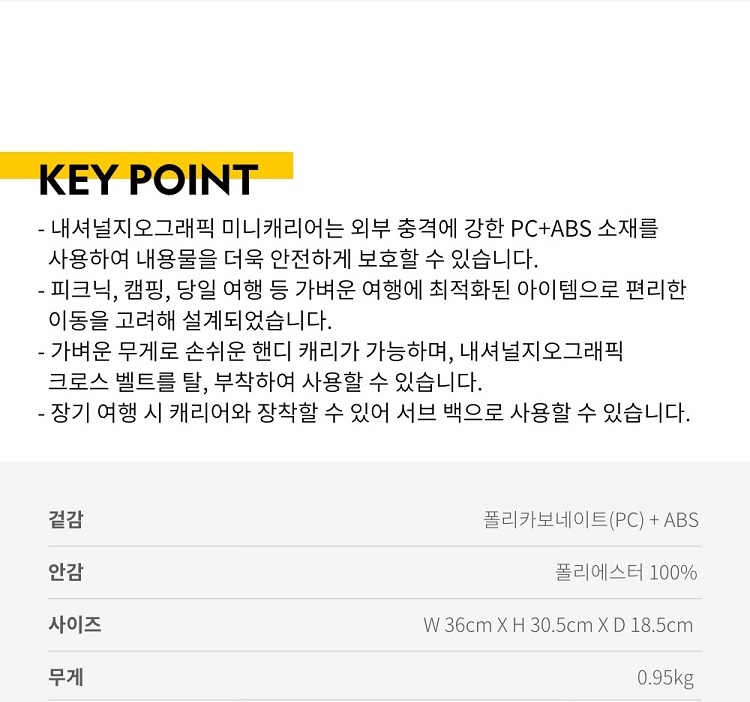 KEY POINT

- 내셔널지오그래픽 미니캐리어는 외부 충격에 강한 PC+ABS 소재를 사용하여 내용물을 더욱 안전하게 보호할 수 있습니다.
- 피크닉, 캠핑, 당일 여행 등 가벼운 여행에 최적화된 아이템으로 편리한 이동을 고려해 설계되었습니다.
- 가벼운 무게로 손쉬운 핸디 캐리가 가능하며, 내셔널지오그래픽 크로스 벨트를 탈, 부착하여 사용할 수 있습니다.
- 장기 여행 시 캐리어와 장착할 수 있어 서브 백으로 사용할 수 있습니다.

겉감
폴리카보네이트(PC) + ABS

안감
폴리에스터 100%

사이즈
W 36cm X H 30.5cm X D 18.5cm

무게
0.95kg